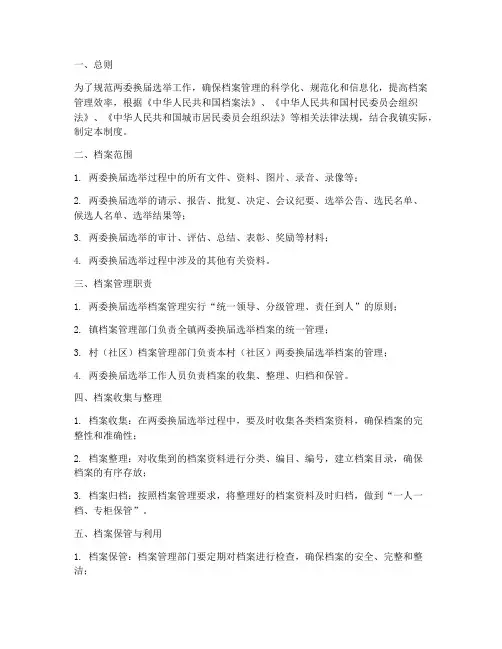 一、总则

为了规范两委换届选举工作，确保档案管理的科学化、规范化和信息化，提高档案管理效率，根据《中华人民共和国档案法》、《中华人民共和国村民委员会组织法》、《中华人民共和国城市居民委员会组织法》等相关法律法规，结合我镇实际，制定本制度。

二、档案范围

1. 两委换届选举过程中的所有文件、资料、图片、录音、录像等；

2. 两委换届选举的请示、报告、批复、决定、会议纪要、选举公告、选民名单、候选人名单、选举结果等；

3. 两委换届选举的审计、评估、总结、表彰、奖励等材料；

4. 两委换届选举过程中涉及的其他有关资料。

三、档案管理职责

1. 两委换届选举档案管理实行“统一领导、分级管理、责任到人”的原则；

2. 镇档案管理部门负责全镇两委换届选举档案的统一管理；

3. 村（社区）档案管理部门负责本村（社区）两委换届选举档案的管理；

4. 两委换届选举工作人员负责档案的收集、整理、归档和保管。

四、档案收集与整理

1. 档案收集：在两委换届选举过程中，要及时收集各类档案资料，确保档案的完整性和准确性；

2. 档案整理：对收集到的档案资料进行分类、编目、编号，建立档案目录，确保档案的有序存放；

3. 档案归档：按照档案管理要求，将整理好的档案资料及时归档，做到“一人一档、专柜保管”。

五、档案保管与利用

1. 档案保管：档案管理部门要定期对档案进行检查，确保档案的安全、完整和整洁；